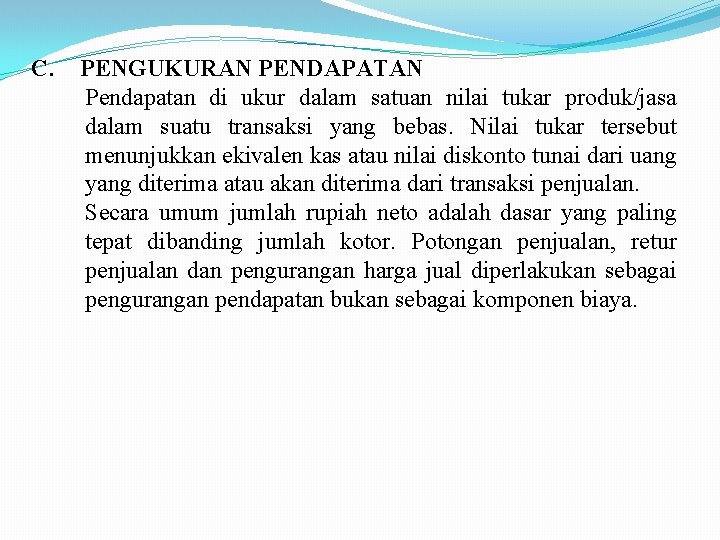 C. PENGUKURAN PENDAPATAN

Pendapatan di ukur dalam satuan nilai tukar produk/jasa dalam suatu transaksi yang bebas. Nilai tukar tersebut menunjukkan ekivalen kas atau nilai diskonto tunai dari uang yang diterima atau akan diterima dari transaksi penjualan.

Secara umum jumlah rupiah neto adalah dasar yang paling tepat dibanding jumlah kotor. Potongan penjualan, retur penjualan dan pengurangan harga jual diperlakukan sebagai pengurangan pendapatan bukan sebagai komponen biaya.